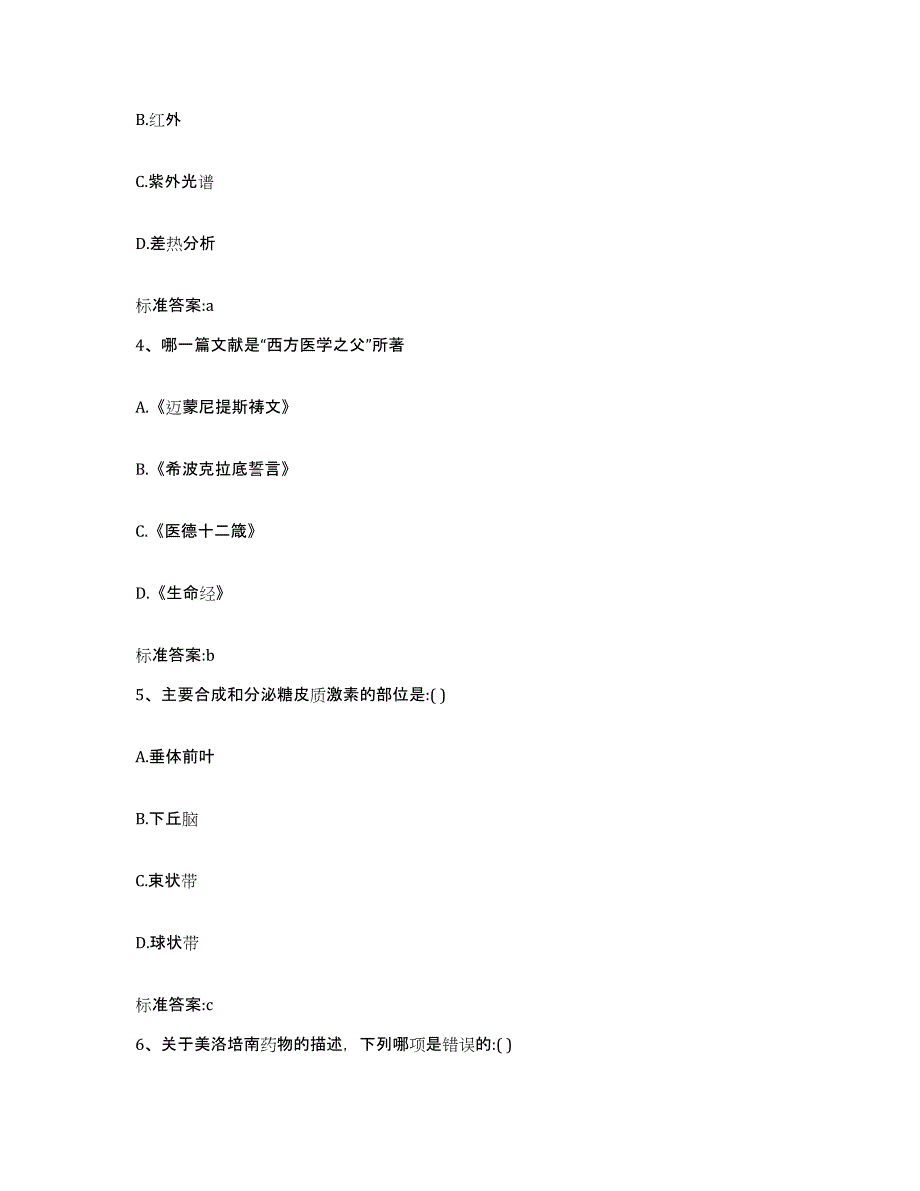 B.红外

C.紫外光谱

D.差热分析

标准答案:a

4、哪一篇文献是“西方医学之父”所著

A.《迈蒙尼提斯祷文》

B.《希波克拉底誓言》

C.《医德十二箴》

D.《生命经》

标准答案:b

5、主要合成和分泌糖皮质激素的部位是:( )

A.垂体前叶

B.下丘脑

C.束状带

D.球状带

标准答案:c

6、关于美洛培南药物的描述，下列哪项是错误的:( )